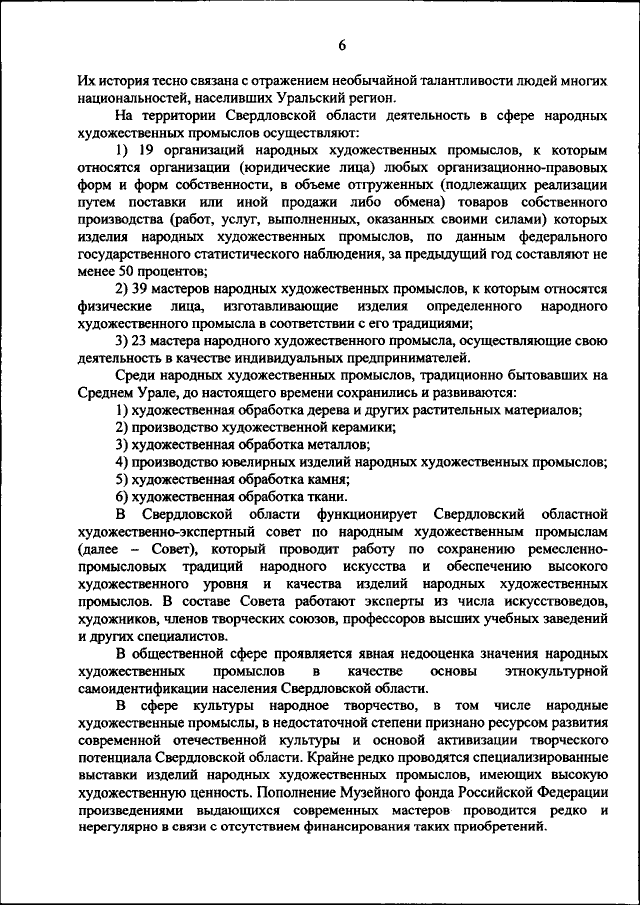 6

Их история тесно связана с отражением необычайной талантливости людей многих национальностей, населивших Уральский регион.

На территории Свердловской области деятельность в сфере народных художественных промыслов осуществляют:

1) 19 организаций народных художественных промыслов, к которым относятся организации (юридические лица) любых организационно-правовых форм и форм собственности, в объеме отгруженных (подлежащих реализации путем поставки или иной продажи либо обмена) товаров собственного производства (работ, услуг, выполненных, оказанных своими силами) которых изделия народных художественных промыслов, по данным федерального государственного статистического наблюдения, за предыдущий год составляют не менее 50 процентов;

2) 39 мастеров народных художественных промыслов, к которым относятся физические лица, изготавливающие изделия определенного народного художественного промысла в соответствии с его традициями;

3) 23 мастера народного художественного промысла, осуществляющие свою деятельность в качестве индивидуальных предпринимателей.

Среди народных художественных промыслов, традиционно бытовавших на Среднем Урале, до настоящего времени сохранились и развиваются:

1) художественная обработка дерева и других растительных материалов;

2) производство художественной керамики;

3) художественная обработка металлов;

4) производство ювелирных изделий народных художественных промыслов;

5) художественная обработка камня;

6) художественная обработка ткани.

В Свердловской области функционирует Свердловский областной художественно-экспертный совет по народным художественным промыслам (далее – Совет), который проводит работу по сохранению ремесленно-промысловых традиций народного искусства и обеспечению высокого художественного уровня и качества изделий народных художественных промыслов. В составе Совета работают эксперты из числа искусствоведов, художников, членов творческих союзов, профессоров высших учебных заведений и других специалистов.

В общественной сфере проявляется явная недооценка значения народных художественных промыслов в качестве основы этнокультурной самоидентификации населения Свердловской области.

В сфере культуры народное творчество, в том числе народные художественные промыслы, в недостаточной степени признано ресурсом развития современной отечественной культуры и основой активизации творческого потенциала Свердловской области. Крайне редко проводятся специализированные выставки изделий народных художественных промыслов, имеющих высокую художественную ценность. Пополнение Музейного фонда Российской Федерации произведениями выдающихся современных мастеров проводится редко и нерегулярно в связи с отсутствием финансирования таких приобретений.